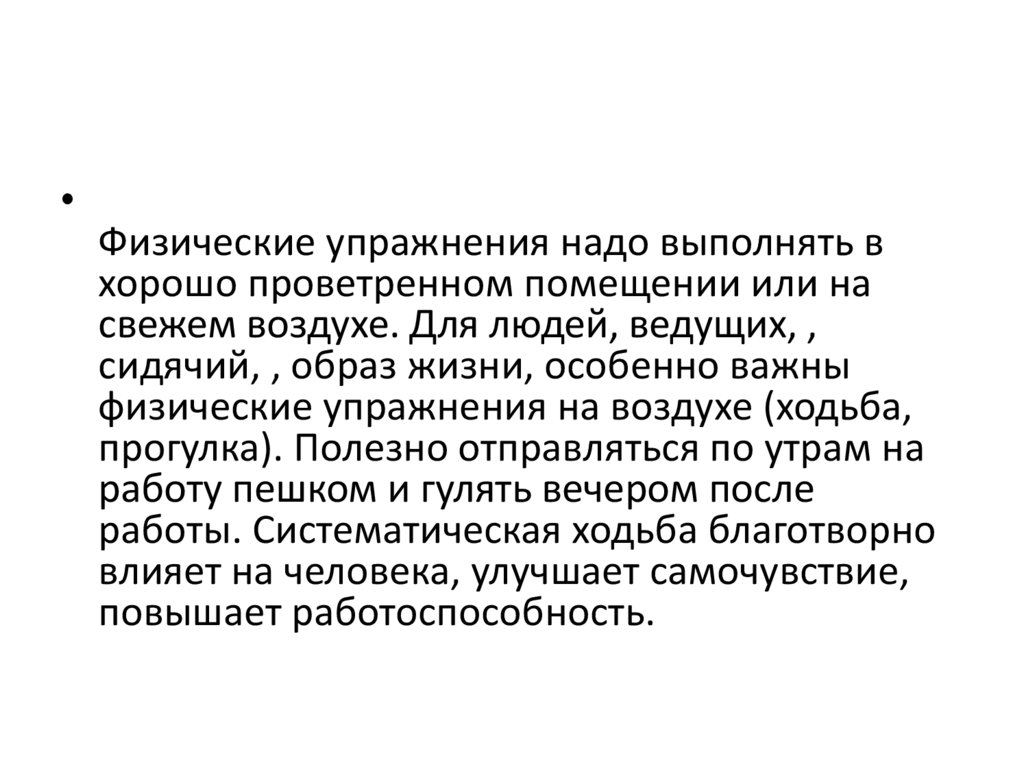 • Физические упражнения надо выполнять в хорошо проветренном помещении или на свежем воздухе. Для людей, ведущих, , сидячий, , образ жизни, особенно важны физические упражнения на воздухе (ходьба, прогулка). Полезно отправляться по утрам на работу пешком и гулять вечером после работы. Систематическая ходьба благотворно влияет на человека, улучшает самочувствие, повышает работоспособность.